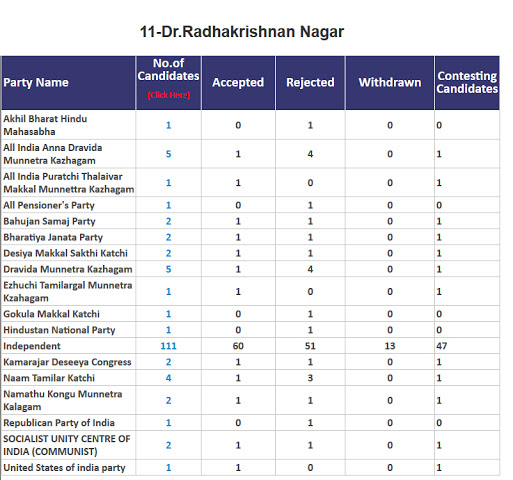 11-Dr.Radhakrishnan Nagar

| Party Name | No.of Candidates (Click Here) | Accepted | Rejected | Withdrawn | Contesting Candidates |
|---|---|---|---|---|---|
| Akhil Bharat Hindu Mahasabha | 1 | 0 | 1 | 0 | 0 |
| All India Anna Dravida Munnetra Kazhagam | 5 | 1 | 4 | 0 | 1 |
| All India Puratchi Thalaivar Makkal Munnettra Kazhagam | 1 | 1 | 0 | 0 | 1 |
| All Pensioner's Party | 1 | 0 | 1 | 0 | 0 |
| Bahujan Samaj Party | 2 | 1 | 1 | 0 | 1 |
| Bharatiya Janata Party | 2 | 1 | 1 | 0 | 1 |
| Desiya Makkal Sakthi Katchi | 2 | 1 | 1 | 0 | 1 |
| Dravida Munnetra Kazhagam | 5 | 1 | 4 | 0 | 1 |
| Ezhuchi Tamilargal Munnetra Kzahagam | 1 | 1 | 0 | 0 | 1 |
| Gokula Makkal Katchi | 1 | 0 | 1 | 0 | 0 |
| Hindustan National Party | 1 | 0 | 1 | 0 | 0 |
| Independent | 111 | 60 | 51 | 13 | 47 |
| Kamarajar Deseeya Congress | 2 | 1 | 1 | 0 | 1 |
| Naam Tamilar Katchi | 4 | 1 | 3 | 0 | 1 |
| Namathu Kongu Munnetra Kalagam | 2 | 1 | 1 | 0 | 1 |
| Republican Party of India | 1 | 0 | 1 | 0 | 0 |
| SOCIALIST UNITY CENTRE OF INDIA (COMMUNIST) | 2 | 1 | 1 | 0 | 1 |
| United States of india party | 1 | 1 | 0 | 0 | 1 |